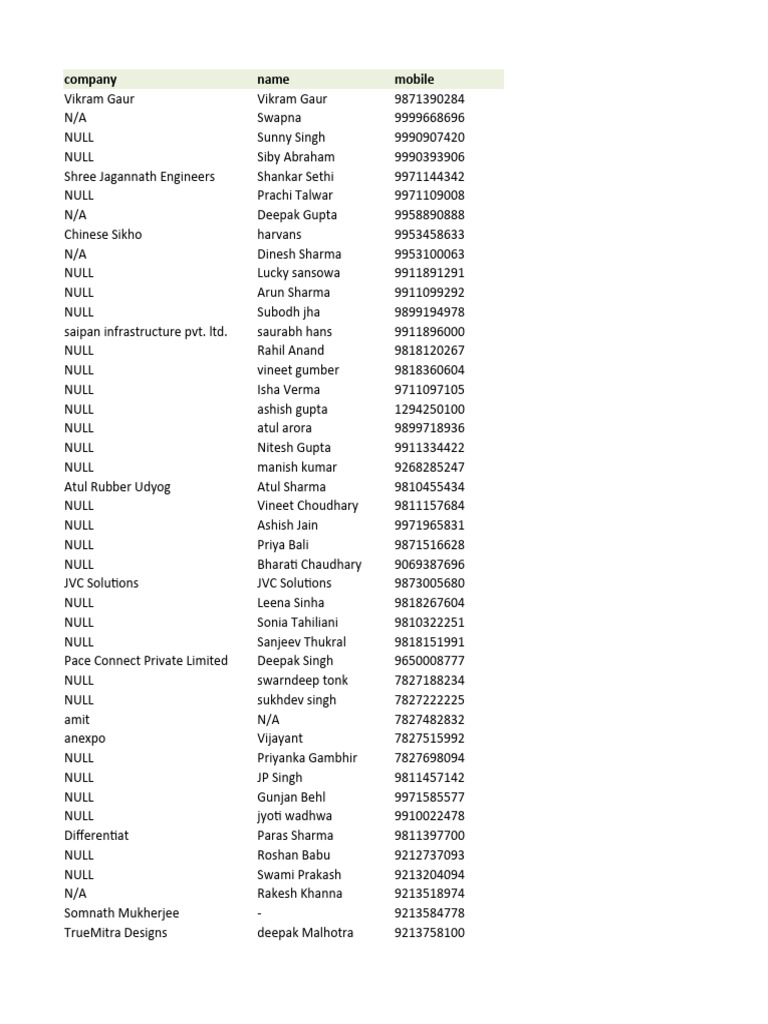 | company | name | mobile |
|---|---|---|
| Vikram Gaur | Vikram Gaur | 9871390284 |
| N/A | Swapna | 9999668696 |
| NULL | Sunny Singh | 9990907420 |
| NULL | Siby Abraham | 9990393906 |
| Shree Jagannath Engineers | Shankar Sethi | 9971144342 |
| NULL | Prachi Talwar | 9971109008 |
| N/A | Deepak Gupta | 9958890888 |
| Chinese Sikho | harvans | 9953458633 |
| N/A | Dinesh Sharma | 9953100063 |
| NULL | Lucky sansowa | 9911891291 |
| NULL | Arun Sharma | 9911099292 |
| NULL | Subodh jha | 9899194978 |
| saipan infrastructure pvt. ltd. | saurabh hans | 9911896000 |
| NULL | Rahil Anand | 9818120267 |
| NULL | vineet gumber | 9818360604 |
| NULL | Isha Verma | 9711097105 |
| NULL | ashish gupta | 1294250100 |
| NULL | atul arora | 9899718936 |
| NULL | Nitesh Gupta | 9911334422 |
| NULL | manish kumar | 9268285247 |
| Atul Rubber Udyog | Atul Sharma | 9810455434 |
| NULL | Vineet Choudhary | 9811157684 |
| NULL | Ashish Jain | 9971965831 |
| NULL | Priya Bali | 9871516628 |
| NULL | Bharati Chaudhary | 9069387696 |
| JVC Solutions | JVC Solutions | 9873005680 |
| NULL | Leena Sinha | 9818267604 |
| NULL | Sonia Tahiliani | 9810322251 |
| NULL | Sanjeev Thukral | 9818151991 |
| Pace Connect Private Limited | Deepak Singh | 9650008777 |
| NULL | swarndeep tonk | 7827188234 |
| NULL | sukhdev singh | 7827222225 |
| amit | N/A | 7827482832 |
| anexpo | Vijayant | 7827515992 |
| NULL | Priyanka Gambhir | 7827698094 |
| NULL | JP Singh | 9811457142 |
| NULL | Gunjan Behl | 9971585577 |
| NULL | jyoti wadhwa | 9910022478 |
| Differentiat | Paras Sharma | 9811397700 |
| NULL | Roshan Babu | 9212737093 |
| NULL | Swami Prakash | 9213204094 |
| N/A | Rakesh Khanna | 9213518974 |
| Somnath Mukherjee | - | 9213584778 |
| TrueMitra Designs | deepak Malhotra | 9213758100 |